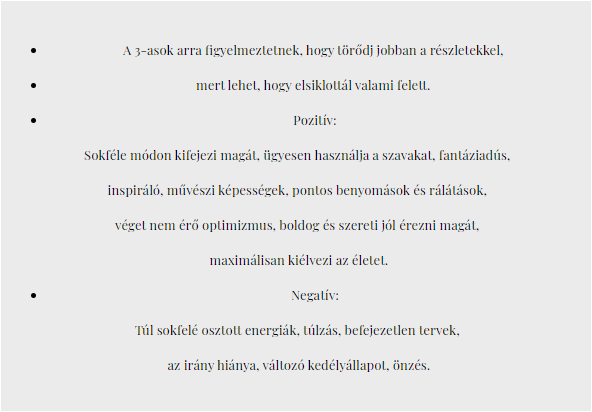 - A 3-asok arra figyelmeztetnek, hogy törődj jobban a részletekkel,
- mert lehet, hogy elsiklottál valami felett.
- Pozitív:

Sokféle módon kifejezi magát, ügyesen használja a szavakat, fantáziadús, inspiráló, művészi képességek, pontos benyomások és rálátások, véget nem érő optimizmus, boldog és szereti jól érezni magát, maximálisan kiélvezi az életet.

- Negatív:

Túl sokfelé osztott energiák, túlzás, befejezetlen tervek, az irány hiánya, változó kedélyállapot, önzés.